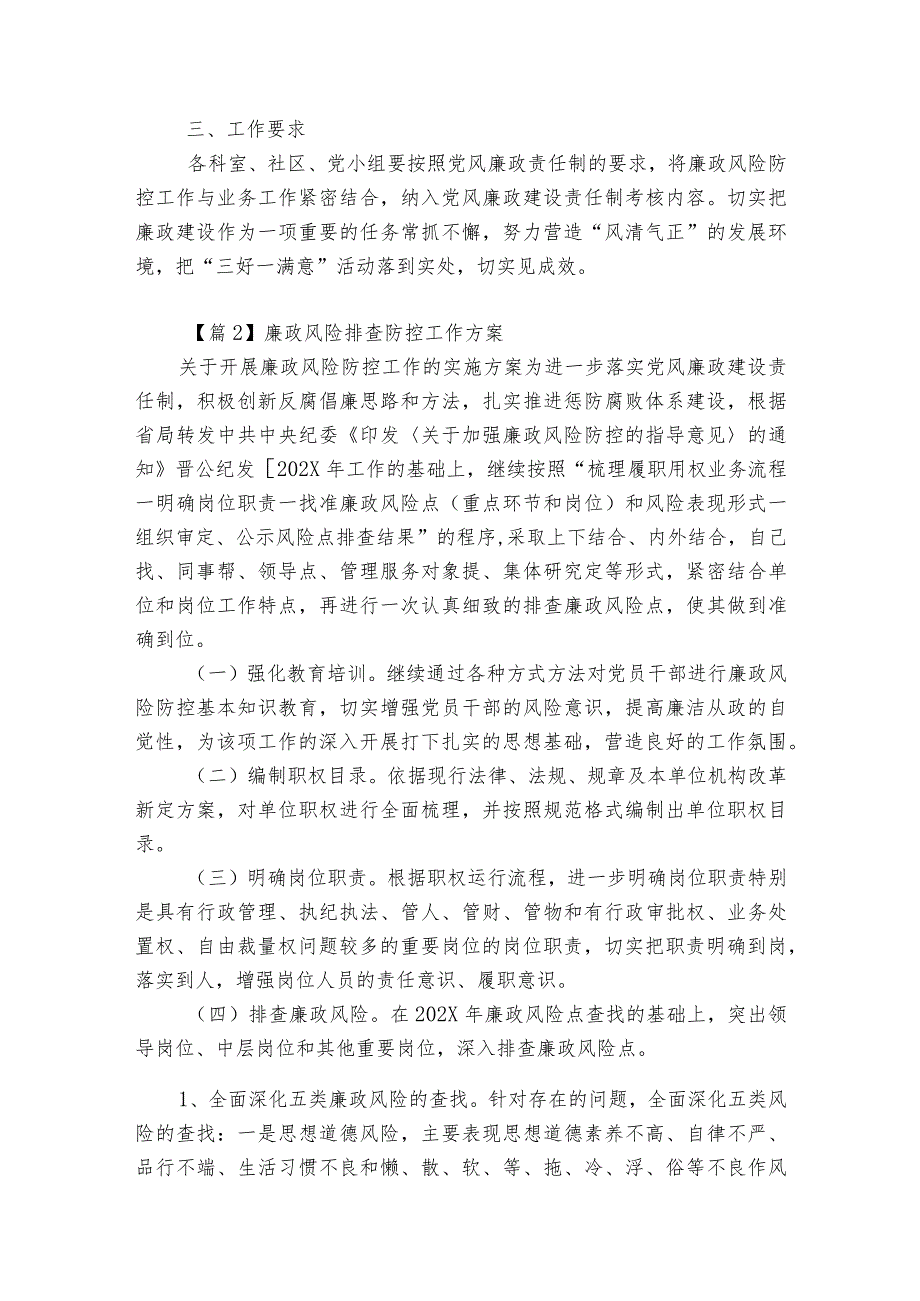 三、工作要求

各科室、社区、党小组要按照党风廉政责任制的要求，将廉政风险防控工作与业务工作紧密结合，纳入党风廉政建设责任制考核内容。切实把廉政建设作为一项重要的任务常抓不懈，努力营造“风清气正”的发展环境，把“三好一满意”活动落到实处，切实见成效。

【篇2】廉政风险排查防控工作方案

关于开展廉政风险防控工作的实施方案为进一步落实党风廉政建设责任制，积极创新反腐倡廉思路和方法，扎实推进惩防腐败体系建设，根据省局转发中共中央纪委《印发〈关于加强廉政风险防控的指导意见〉的通知》晋公纪发［202X年工作的基础上，继续按照“梳理履职用权业务流程一明确岗位职责一找准廉政风险点（重点环节和岗位）和风险表现形式一组织审定、公示风险点排查结果”的程序,采取上下结合、内外结合，自己找、同事帮、领导点、管理服务对象提、集体研究定等形式，紧密结合单位和岗位工作特点，再进行一次认真细致的排查廉政风险点，使其做到准确到位。

（一）强化教育培训。继续通过各种方式方法对党员干部进行廉政风险防控基本知识教育，切实增强党员干部的风险意识，提高廉洁从政的自觉性，为该项工作的深入开展打下扎实的思想基础，营造良好的工作氛围。

（二）编制职权目录。依据现行法律、法规、规章及本单位机构改革新定方案，对单位职权进行全面梳理，并按照规范格式编制出单位职权目录。

（三）明确岗位职责。根据职权运行流程，进一步明确岗位职责特别是具有行政管理、执纪执法、管人、管财、管物和有行政审批权、业务处置权、自由裁量权问题较多的重要岗位的岗位职责，切实把职责明确到岗，落实到人，增强岗位人员的责任意识、履职意识。

（四）排查廉政风险。在202X年廉政风险点查找的基础上，突出领导岗位、中层岗位和其他重要岗位，深入排查廉政风险点。

1、全面深化五类廉政风险的查找。针对存在的问题，全面深化五类风险的查找：一是思想道德风险，主要表现思想道德素养不高、自律不严、品行不端、生活习惯不良和懒、散、软、等、拖、冷、浮、俗等不良作风